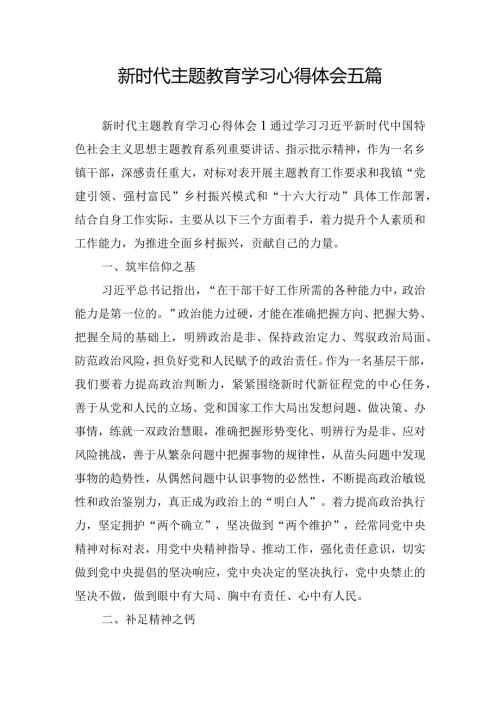 新时代主题教育学习心得体会五篇

新时代主题教育学习心得体会1通过学习习近平新时代中国特色社会主义思想主题教育系列重要讲话、指示批示精神，作为一名乡镇干部，深感责任重大，对标对表开展主题教育工作要求和我镇“党建引领、强村富民”乡村振兴模式和“十六大行动”具体工作部署，结合自身工作实际，主要从以下三个方面着手，着力提升个人素质和工作能力，为推进全面乡村振兴，贡献自己的力量。

一、筑牢信仰之基

习近平总书记指出，“在干部干好工作所需的各种能力中，政治能力是第一位的。”政治能力过硬，才能在准确把握方向、把握大势、把握全局的基础上，明辨政治是非、保持政治定力、驾驭政治局面、防范政治风险，担负好党和人民赋予的政治责任。作为一名基层干部，我们要着力提高政治判断力，紧紧围绕新时代新征程党的中心任务，善于从党和人民的立场、党和国家工作大局出发想问题、做决策、办事情，练就一双政治慧眼，准确把握形势变化、明辨行为是非、应对风险挑战，善于从繁杂问题中把握事物的规律性，从苗头问题中发现事物的趋势性，从偶然问题中认识事物的必然性，不断提高政治敏锐性和政治鉴别力，真正成为政治上的“明白人”。着力提高政治执行力，坚定拥护“两个确立”，坚决做到“两个维护”，经常同党中央精神对标对表，用党中央精神指导、推动工作，强化责任意识，切实做到党中央提倡的坚决响应，党中央决定的坚决执行，党中央禁止的坚决不做，做到眼中有大局、胸中有责任、心中有人民。

二、补足精神之钙